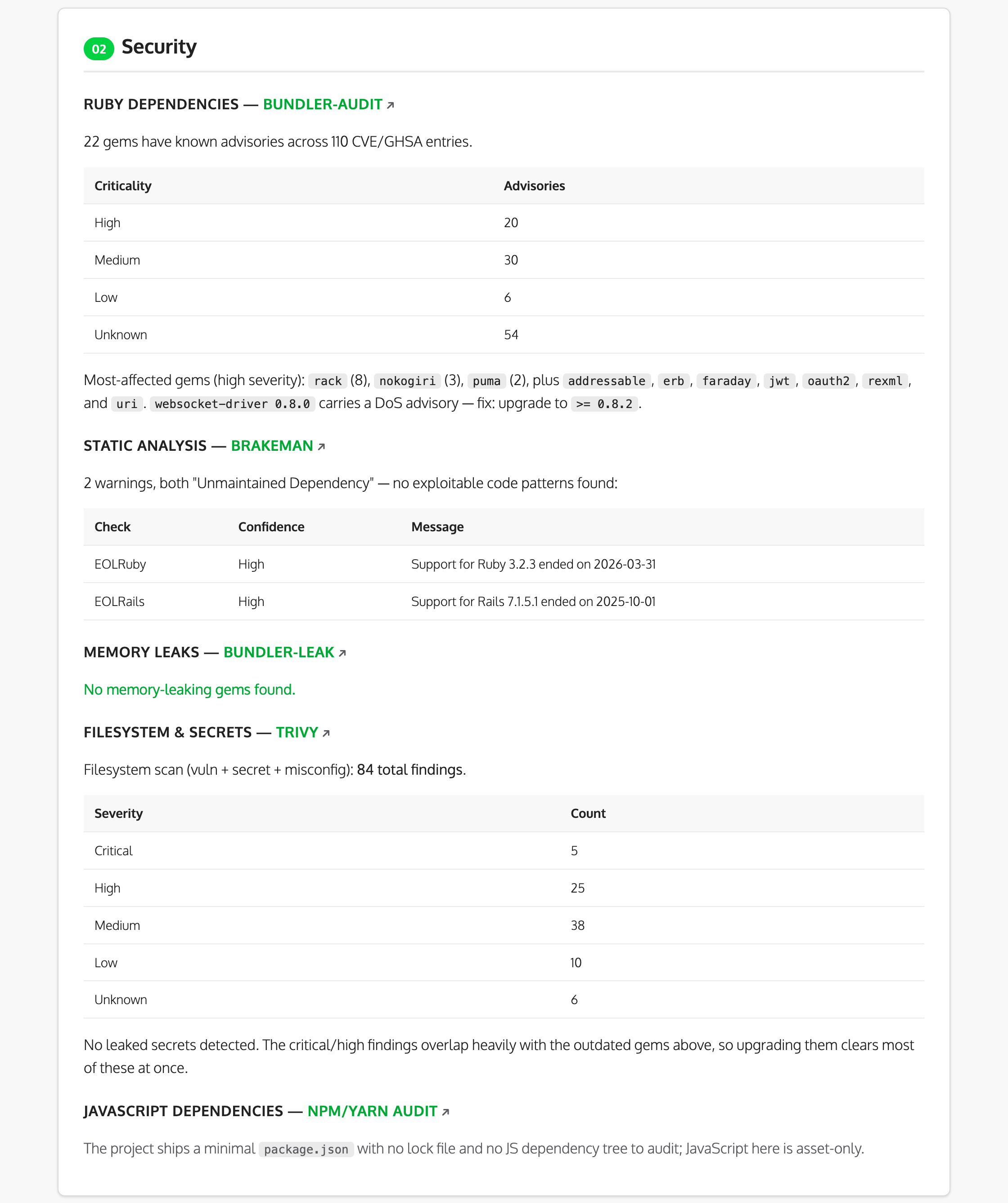 02 Security

RUBY DEPENDENCIES — BUNDLER-AUDIT ↗

22 gems have known advisories across 110 CVE/GHSA entries.

| Criticality | Advisories |
|---|---|
| High | 20 |
| Medium | 30 |
| Low | 6 |
| Unknown | 54 |

Most-affected gems (high severity): rack (8), nokogiri (3), puma (2), plus addressable, erb, faraday, jwt, oauth2, rexml, and uri. websocket-driver 0.8.0 carries a DoS advisory — fix: upgrade to >= 0.8.2.

STATIC ANALYSIS — BRAKEMAN ↗

2 warnings, both "Unmaintained Dependency" — no exploitable code patterns found:

| Check | Confidence | Message |
|---|---|---|
| EOLRuby | High | Support for Ruby 3.2.3 ended on 2026-03-31 |
| EOLRails | High | Support for Rails 7.1.5.1 ended on 2025-10-01 |

MEMORY LEAKS — BUNDLER-LEAK ↗

No memory-leaking gems found.

FILESYSTEM & SECRETS — TRIVY ↗

Filesystem scan (vuln + secret + misconfig): 84 total findings.

| Severity | Count |
|---|---|
| Critical | 5 |
| High | 25 |
| Medium | 38 |
| Low | 10 |
| Unknown | 6 |

No leaked secrets detected. The critical/high findings overlap heavily with the outdated gems above, so upgrading them clears most of these at once.

JAVASCRIPT DEPENDENCIES — NPM/YARN AUDIT ↗

The project ships a minimal package.json with no lock file and no JS dependency tree to audit; JavaScript here is asset-only.